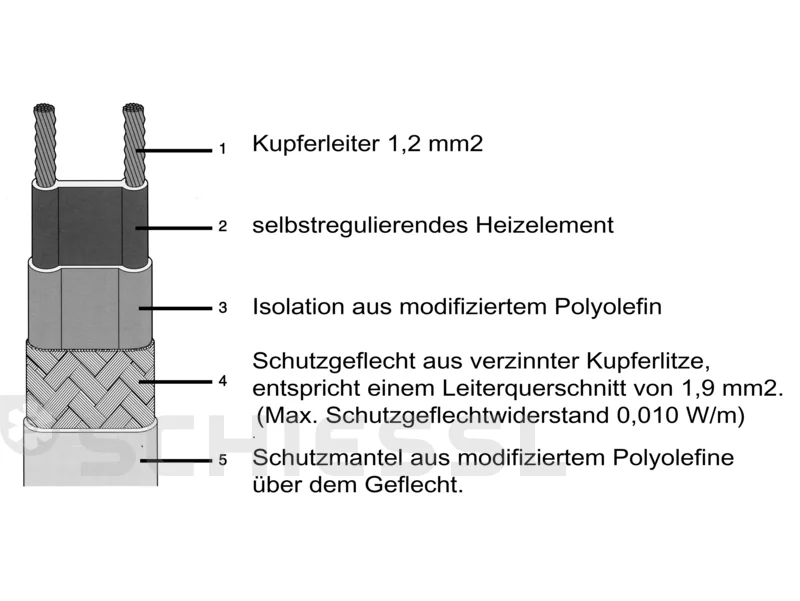 1 Kupferleiter 1,2 mm2

2 selbstregulierendes Heizelement

3 Isolation aus modifiziertem Polyolefin

4 Schutzgeflecht aus verzinnter Kupferlitze, entspricht einem Leiterquerschnitt von 1,9 mm2. (Max. Schutzgeflechtwiderstand 0,010 W/m)

5 Schutzmantel aus modifiziertem Polyolefine über dem Geflecht.

SCHIESSL